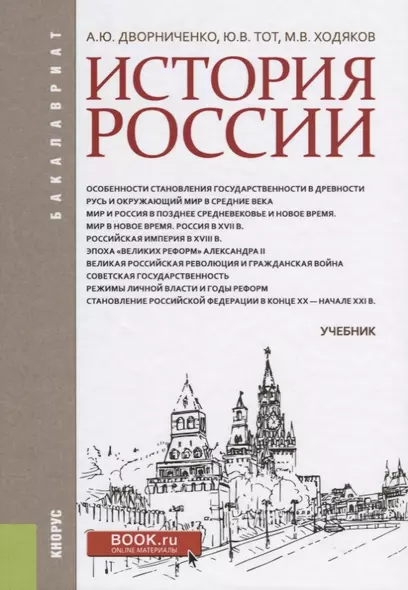 БАКАЛАВРИАТ

А.Ю. ДВОРНИЧЕНКО, Ю.В. ТОТ, М.В. ХОДЯКОВ

ИСТОРИЯ РОССИИ

ОСОБЕННОСТИ СТАНОВЛЕНИЯ ГОСУДАРСТВЕННОСТИ В ДРЕВНОСТИ
РУСЬ И ОКРУЖАЮЩИЙ МИР В СРЕДНИЕ ВЕКА
МИР И РОССИЯ В ПОЗДНЕЕ СРЕДНЕВЕКОВЬЕ И НОВОЕ ВРЕМЯ.
МИР В НОВОЕ ВРЕМЯ. РОССИЯ В XVII В.
РОССИЙСКАЯ ИМПЕРИЯ В XVIII В.
ЭПОХА «ВЕЛИКИХ РЕФОРМ» АЛЕКСАНДРА II
ВЕЛИКАЯ РОССИЙСКАЯ РЕВОЛЮЦИЯ И ГРАЖДАНСКАЯ ВОЙНА
СОВЕТСКАЯ ГОСУДАРСТВЕННОСТЬ
РЕЖИМЫ ЛИЧНОЙ ВЛАСТИ И ГОДЫ РЕФОРМ
СТАНОВЛЕНИЕ РОССИЙСКОЙ ФЕДЕРАЦИИ В КОНЦЕ XX — НАЧАЛЕ XXI В.

УЧЕБНИК

КНОРУС

BOOK.ru
ONLINE МАТЕРИАЛЫ